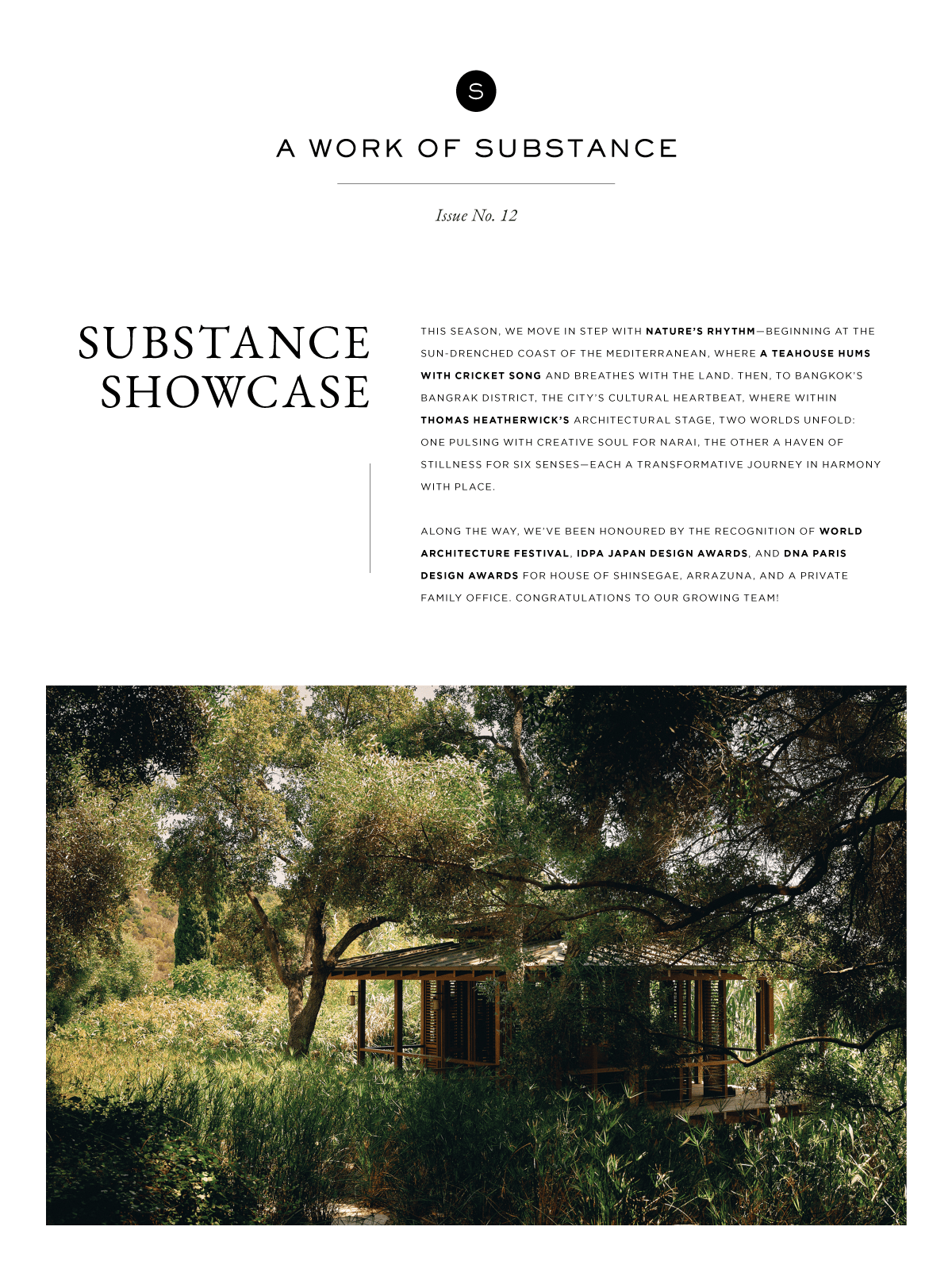 S

A WORK OF SUBSTANCE

Issue No. 12

SUBSTANCE SHOWCASE

THIS SEASON, WE MOVE IN STEP WITH NATURE'S RHYTHM—BEGINNING AT THE SUN-DRENCHED COAST OF THE MEDITERRANEAN, WHERE A TEAHOUSE HUMS WITH CRICKET SONG AND BREATHES WITH THE LAND. THEN, TO BANGKOK'S BANGRAK DISTRICT, THE CITY'S CULTURAL HEARTBEAT, WHERE WITHIN THOMAS HEATHERWICK'S ARCHITECTURAL STAGE, TWO WORLDS UNFOLD: ONE PULSING WITH CREATIVE SOUL FOR NARAI, THE OTHER A HAVEN OF STILLNESS FOR SIX SENSES—EACH A TRANSFORMATIVE JOURNEY IN HARMONY WITH PLACE.

ALONG THE WAY, WE'VE BEEN HONOURED BY THE RECOGNITION OF WORLD ARCHITECTURE FESTIVAL, IDPA JAPAN DESIGN AWARDS, AND DNA PARIS DESIGN AWARDS FOR HOUSE OF SHINSEGAE, ARRAZUNA, AND A PRIVATE FAMILY OFFICE. CONGRATULATIONS TO OUR GROWING TEAM!